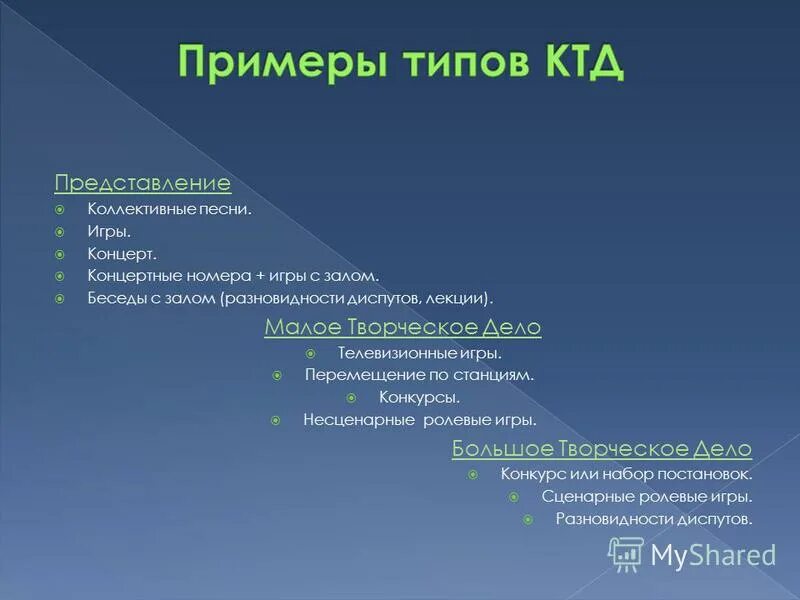 Примеры типов КТД

Представление
Коллективные песни.
Игры.
Концерт.
Концертные номера + игры с залом.
Беседы с залом (разновидности диспутов, лекции).

Малое Творческое Дело
Телевизионные игры.
Перемещение по станциям.
Конкурсы.
Несценарные ролевые игры.

Большое Творческое Дело
Конкурс или набор постановок.
Сценарные ролевые игры.
Разновидности диспутов.

MyShared